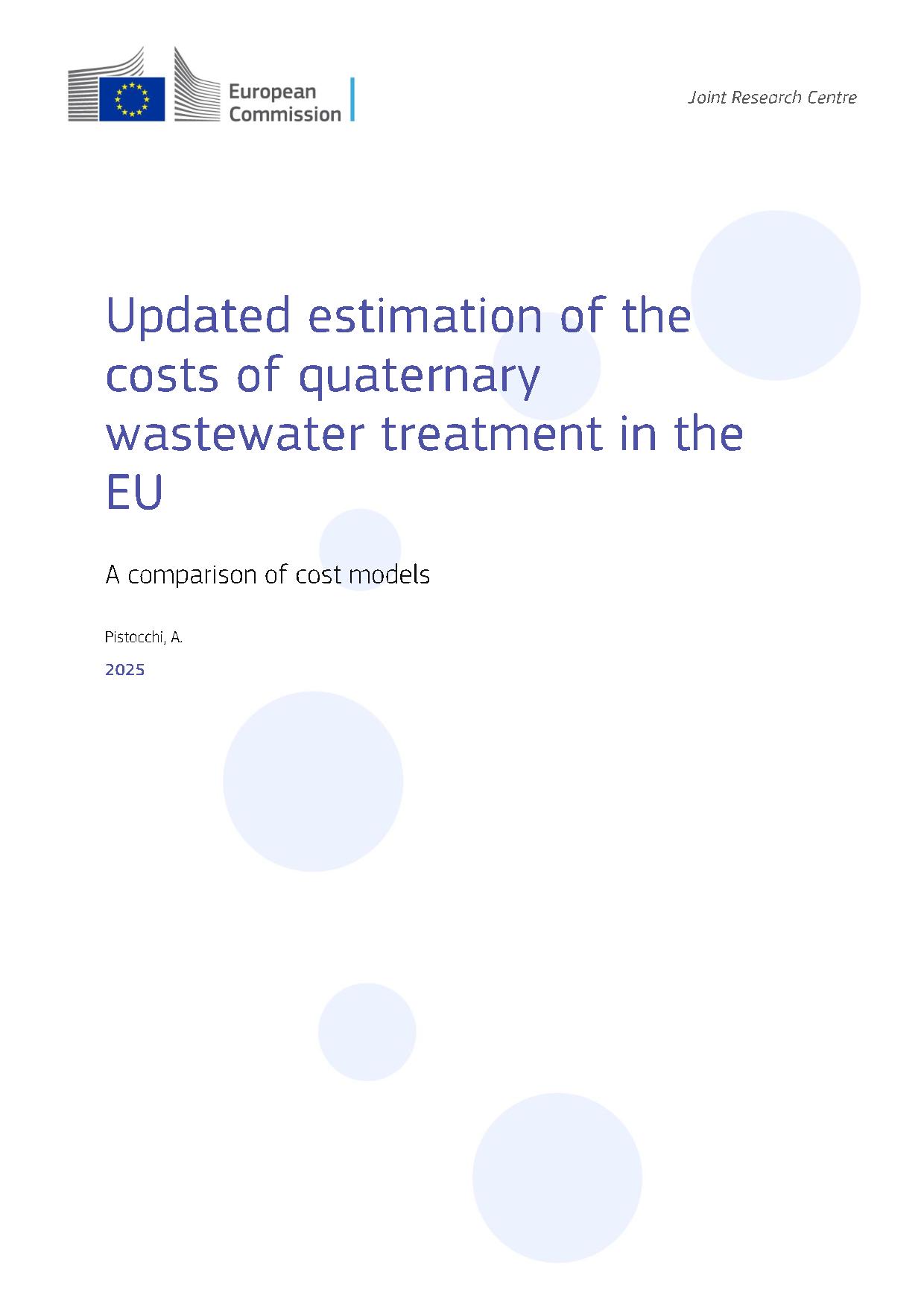 European Commission

Joint Research Centre

Updated estimation of the costs of quaternary wastewater treatment in the EU

A comparison of cost models

Pistocchi, A.

2025